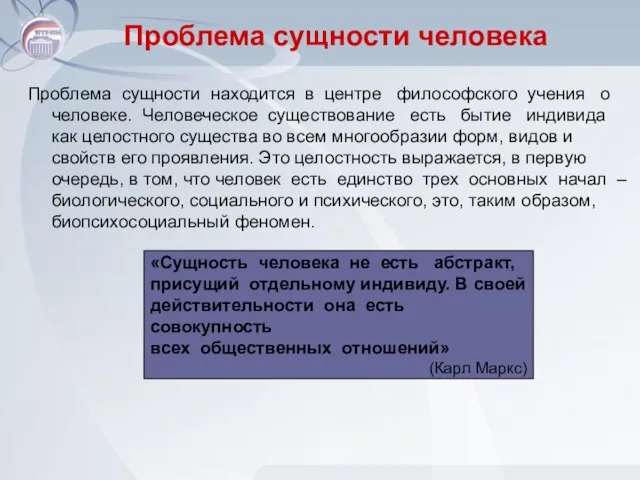 Проблема сущности человека

Проблема сущности находится в центре философского учения о человеке. Человеческое существование есть бытие индивида как целостного существа во всем многообразии форм, видов и свойств его проявления. Это целостность выражается, в первую очередь, в том, что человек есть единство трех основных начал – биологического, социального и психического, это, таким образом, биопсихосоциальный феномен.

«Сущность человека не есть абстракт, присущий отдельному индивиду. В своей действительности она есть совокупность всех общественных отношений»
(Карл Маркс)